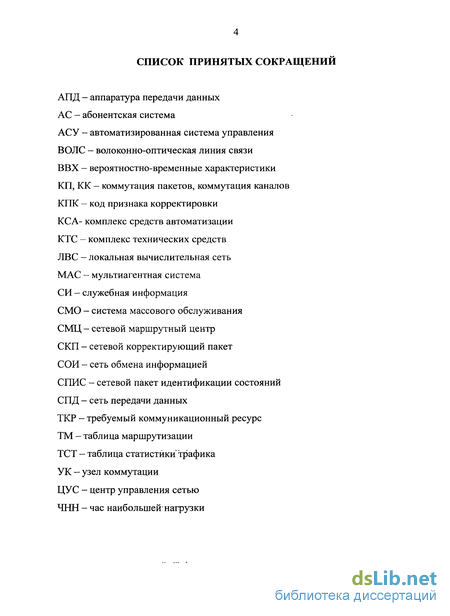 4

СПИСОК ПРИНЯТЫХ СОКРАЩЕНИЙ

АПД – аппаратура передачи данных

АС – абонентская система

АСУ – автоматизированная система управления

ВОЛС – волоконно-оптическая линия связи

ВВХ – вероятностно-временные характеристики

КП, КК – коммутация пакетов, коммутация каналов

КПК – код признака корректировки

КСА- комплекс средств автоматизации

КТС – комплекс технических средств

ЛВС – локальная вычислительная сеть

МАС – мультиагентная система

СИ – служебная информация

СМО – система массового обслуживания

СМЦ – сетевой маршрутный центр

СКП – сетевой корректирующий пакет

СОИ – сеть обмена информацией

СПИС – сетевой пакет идентификации состояний

СПД – сеть передачи данных

ТКР – требуемый коммуникационный ресурс

ТМ – таблица маршрутизации

ТСТ – таблица статистики трафика

УК – узел коммутации

ЦУС – центр управления сетью

ЧНН – час наибольшей нагрузки

dsLib.net
библиотека диссертаций